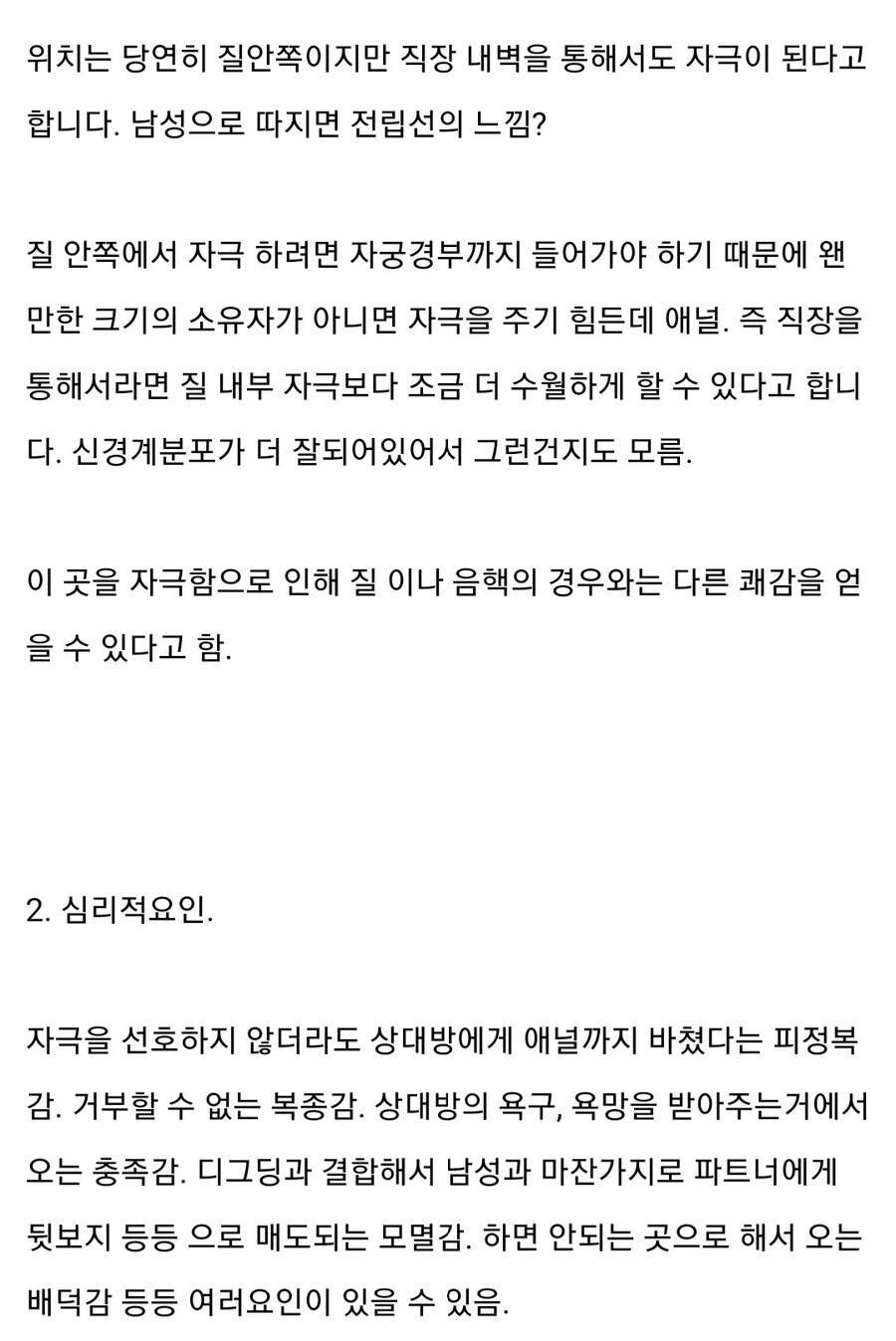 위치는 당연히 질안쪽이지만 직장 내벽을 통해서도 자극이 된다고 합니다. 남성으로 따지면 전립선의 느낌?

질 안쪽에서 자극 하려면 자궁경부까지 들어가야 하기 때문에 왠만한 크기의 소유자가 아니면 자극을 주기 힘든데 애널. 즉 직장을 통해서라면 질 내부 자극보다 조금 더 수월하게 할 수 있다고 합니다. 신경계분포가 더 잘되어있어서 그런건지도 모름.

이 곳을 자극함으로 인해 질 이나 음핵의 경우와는 다른 쾌감을 얻을 수 있다고 함.

2. 심리적요인.

자극을 선호하지 않더라도 상대방에게 애널까지 바쳤다는 피정복감. 거부할 수 없는 복종감. 상대방의 욕구, 욕망을 받아주는거에서 오는 충족감. 디그딩과 결합해서 남성과 마잔가지로 파트너에게 뒷보지 등등 으로 매도되는 모멸감. 하면 안되는 곳으로 해서 오는 배덕감 등등 여러요인이 있을 수 있음.